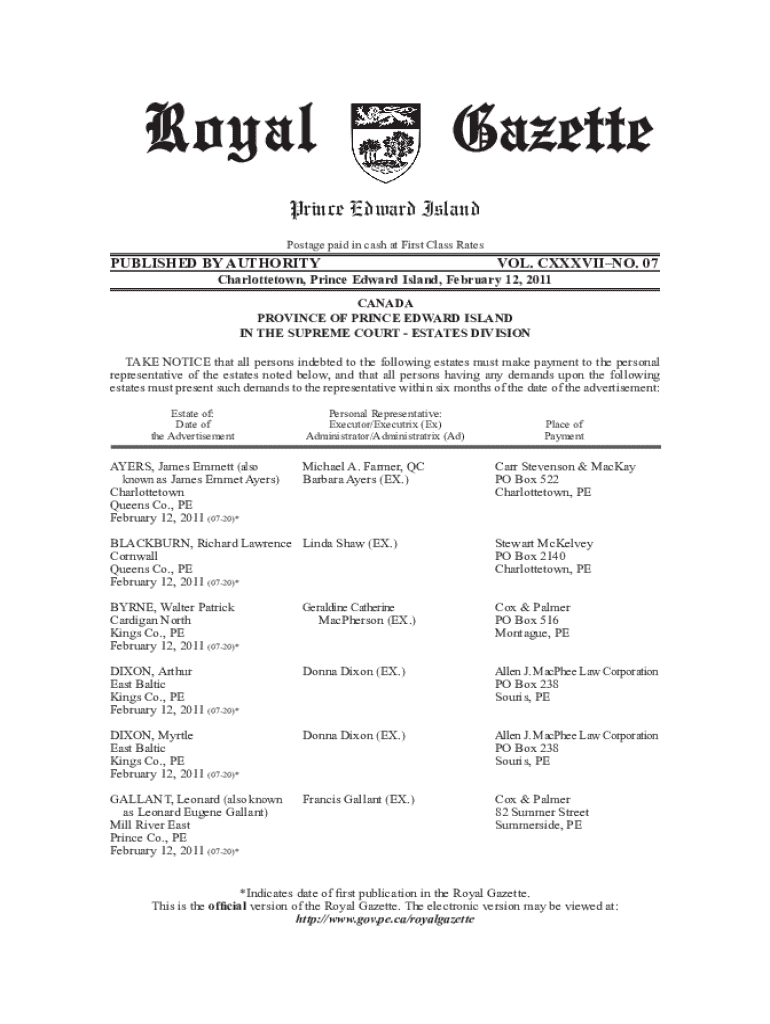 Royal Gazette

Prince Edward Island

Postage paid in cash at First Class Rates

PUBLISHED BY AUTHORITY VOL. CXXXVII–NO. 07

Charlottetown, Prince Edward Island, February 12, 2011

CANADA
PROVINCE OF PRINCE EDWARD ISLAND
IN THE SUPREME COURT - ESTATES DIVISION

TAKE NOTICE that all persons indebted to the following estates must make payment to the personal representative of the estates noted below, and that all persons having any demands upon the following estates must present such demands to the representative within six months of the date of the advertisement:

| Estate of: Date of the Advertisement | Personal Representative: Executor/Executrix (Ex) Administrator/Administratrix (Ad) | Place of Payment |
|---|---|---|
| AYERS, James Emmett (also known as James Emmet Ayers) Charlottetown Queens Co., PE February 12, 2011 (07-20)* | Michael A. Farmer, QC Barbara Ayers (EX.) | Carr Stevenson & MacKay PO Box 522 Charlottetown, PE |
| BLACKBURN, Richard Lawrence Cornwall Queens Co., PE February 12, 2011 (07-20)* | Linda Shaw (EX.) | Stewart McKelvey PO Box 2140 Charlottetown, PE |
| BYRNE, Walter Patrick Cardigan North Kings Co., PE February 12, 2011 (07-20)* | Geraldine Catherine MacPherson (EX.) | Cox & Palmer PO Box 516 Montague, PE |
| DIXON, Arthur East Baltic Kings Co., PE February 12, 2011 (07-20)* | Donna Dixon (EX.) | Allen J. MacPhee Law Corporation PO Box 238 Souris, PE |
| DIXON, Myrtle East Baltic Kings Co., PE February 12, 2011 (07-20)* | Donna Dixon (EX.) | Allen J. MacPhee Law Corporation PO Box 238 Souris, PE |
| GALLANT, Leonard (also known as Leonard Eugene Gallant) Mill River East Prince Co., PE February 12, 2011 (07-20)* | Francis Gallant (EX.) | Cox & Palmer 82 Summer Street Summerside, PE |

*Indicates date of first publication in the Royal Gazette.
This is the official version of the Royal Gazette. The electronic version may be viewed at:
http://www.gov.pe.ca/royalgazette